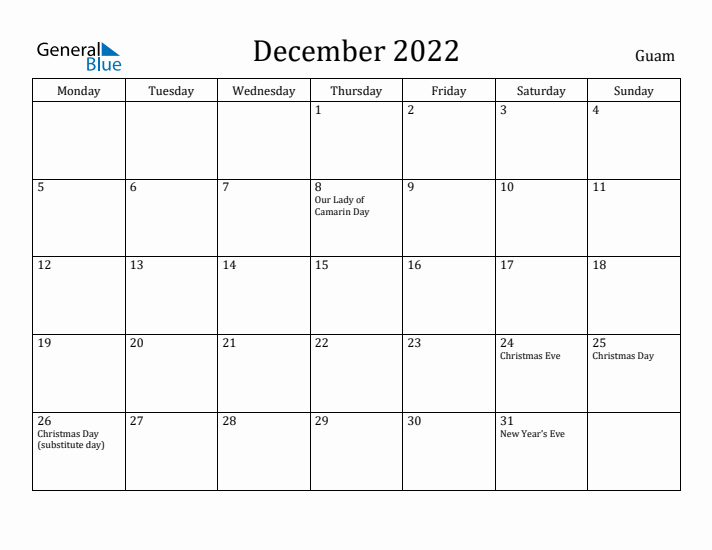 General Blue

December 2022

Guam

| Monday | Tuesday | Wednesday | Thursday | Friday | Saturday | Sunday |
|---|---|---|---|---|---|---|
| | | | 1 | 2 | 3 | 4 |
| 5 | 6 | 7 | 8 Our Lady of Camarin Day | 9 | 10 | 11 |
| 12 | 13 | 14 | 15 | 16 | 17 | 18 |
| 19 | 20 | 21 | 22 | 23 | 24 Christmas Eve | 25 Christmas Day |
| 26 Christmas Day (substitute day) | 27 | 28 | 29 | 30 | 31 New Year's Eve | |